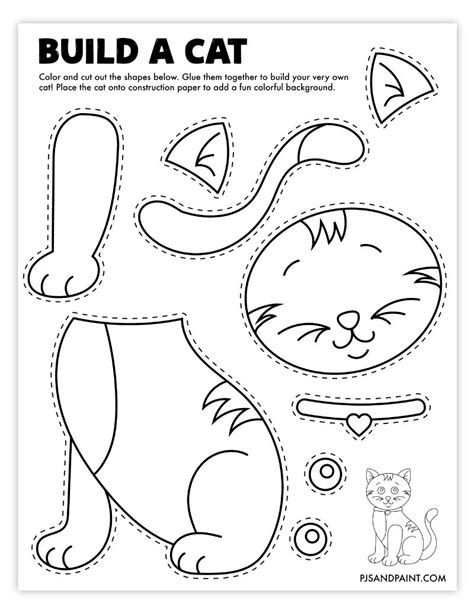 BUILD A CAT

Color and cut out the shapes below. Glue them together to build your very own cat! Place the cat onto construction paper to add a fun colorful background.

PJSANDPAINT.COM